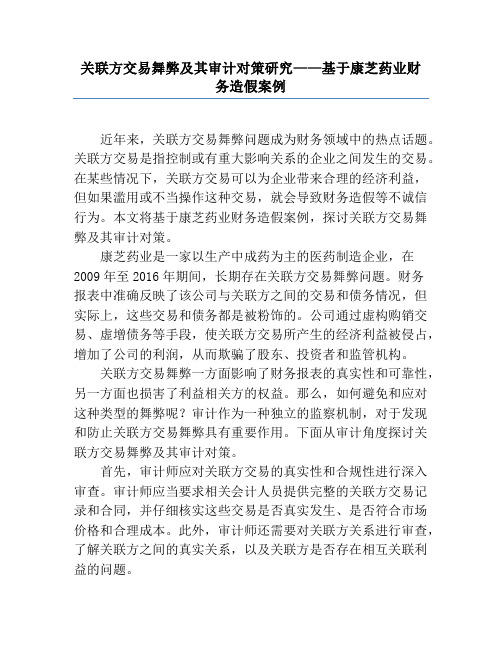 关联方交易舞弊及其审计对策研究——基于康芝药业财务造假案例

近年来，关联方交易舞弊问题成为财务领域中的热点话题。关联方交易是指控制或有重大影响关系的企业之间发生的交易。在某些情况下，关联方交易可以为企业带来合理的经济利益，但如果滥用或不当操作这种交易，就会导致财务造假等不诚信行为。本文将基于康芝药业财务造假案例，探讨关联方交易舞弊及其审计对策。

康芝药业是一家以生产中成药为主的医药制造企业，在2009年至2016年期间，长期存在关联方交易舞弊问题。财务报表中准确反映了该公司与关联方之间的交易和债务情况，但实际上，这些交易和债务都是被粉饰的。公司通过虚构购销交易、虚增债务等手段，使关联方交易所产生的经济利益被侵占，增加了公司的利润，从而欺骗了股东、投资者和监管机构。

关联方交易舞弊一方面影响了财务报表的真实性和可靠性，另一方面也损害了利益相关方的权益。那么，如何避免和应对这种类型的舞弊呢？审计作为一种独立的监察机制，对于发现和防止关联方交易舞弊具有重要作用。下面从审计角度探讨关联方交易舞弊及其审计对策。

首先，审计师应对关联方交易的真实性和合规性进行深入审查。审计师应当要求相关会计人员提供完整的关联方交易记录和合同，并仔细核实这些交易是否真实发生、是否符合市场价格和合理成本。此外，审计师还需要对关联方关系进行审查，了解关联方之间的真实关系，以及关联方是否存在相互关联利益的问题。